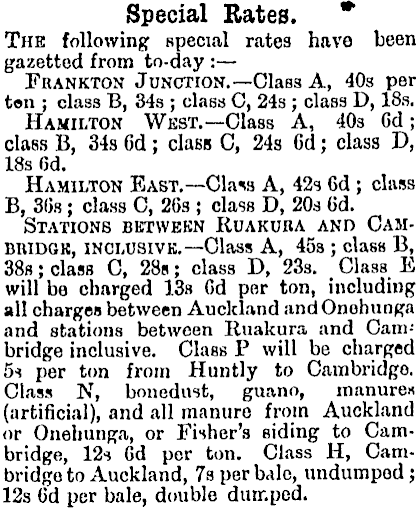 Special Rates.

The following special rates have been gazetted from to-day :—

Frankton Junction.—Class A, 40s per ton ; class B, 34s ; class C, 24s ; class D, 18s.

Hamilton West.—Class A, 40s 6d ; class B, 34s 6d ; class C, 24s 6d ; class D, 18s 6d.

Hamilton East.—Class A, 42s 6d ; class B, 36s ; class C, 26s ; class D, 20s 6d.

Stations between Ruakura and Cambridge, inclusive.—Class A, 45s ; class B, 38s ; class C, 28s ; class D, 23s. Class E will be charged 13s 6d per ton, including all charges between Auckland and Onehunga and stations between Ruakura and Cambridge inclusive. Class P will be charged 5s per ton from Huntly to Cambridge. Class N, bonedust, guano, manures (artificial), and all manure from Auckland or Onehunga, or Fisher's siding to Cambridge, 12s 6d per ton. Class H, Cambridge to Auckland, 7s per bale, undumped ; 12s 6d per bale, double dumped.